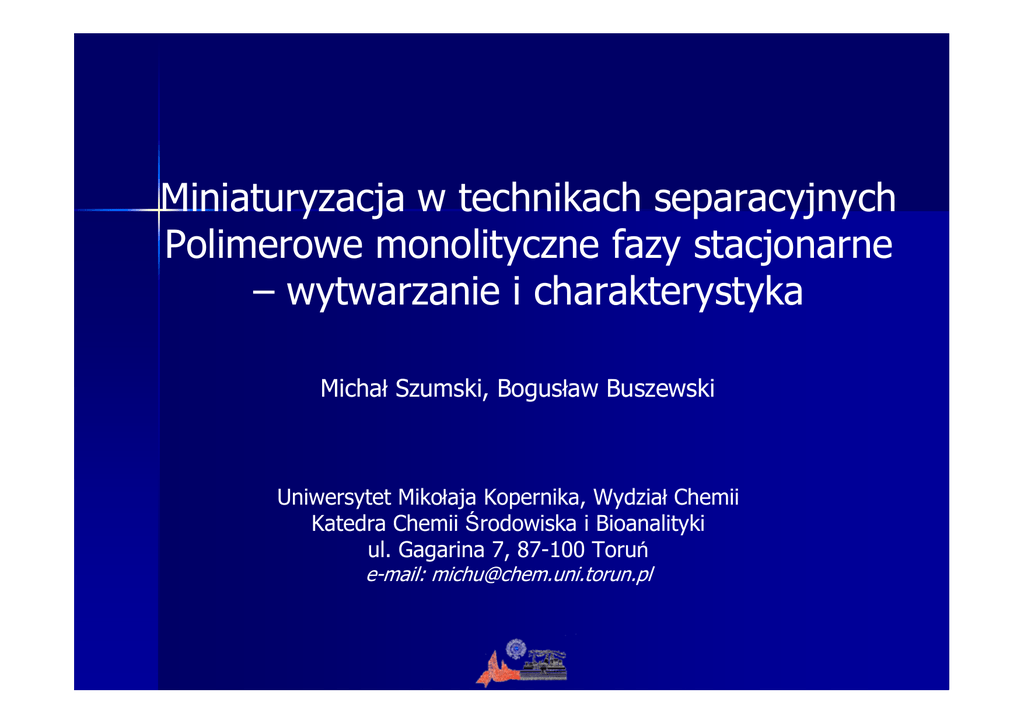 Miniaturyzacja w technikach separacyjnych
Polimerowe monolityczne fazy stacjonarne – wytwarzanie i charakterystyka

Michał Szumski, Bogusław Buszewski

Uniwersytet Mikołaja Kopernika, Wydział Chemii
Katedra Chemii Środowiska i Bioanalityki
ul. Gagarina 7, 87-100 Toruń
e-mail: michu@chem.uni.torun.pl